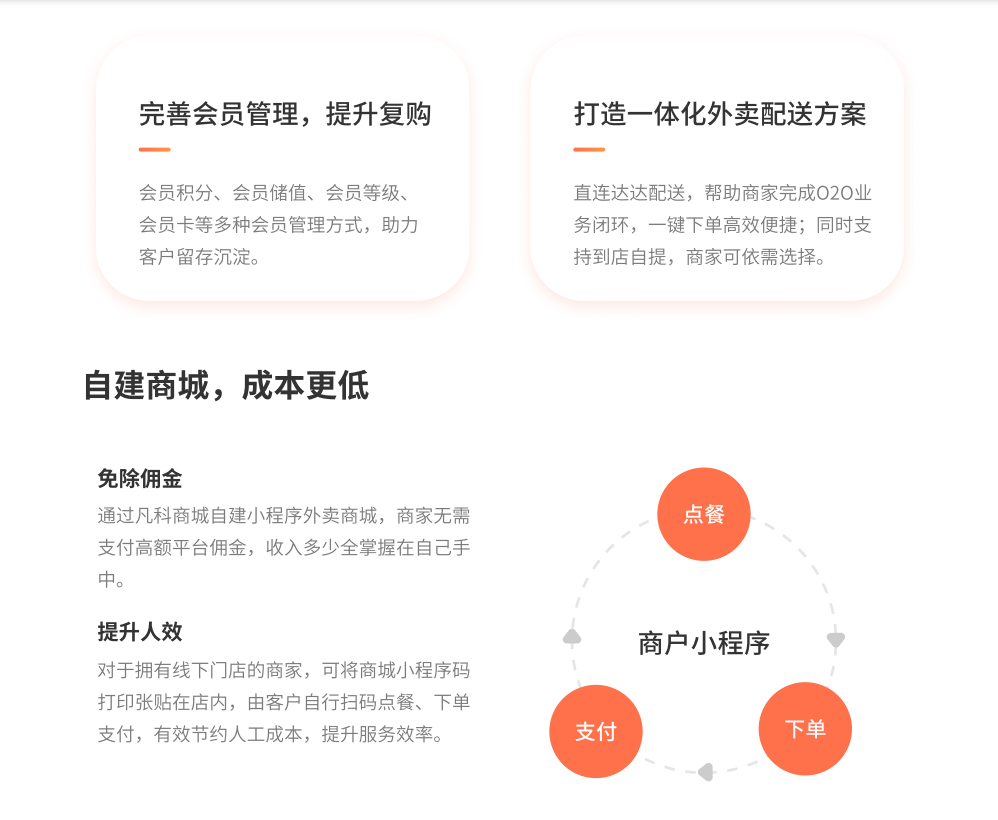 完善会员管理，提升复购

会员积分、会员储值、会员等级、会员卡等多种会员管理方式，助力客户留存沉淀。

打造一体化外卖配送方案

直连达达配送，帮助商家完成O2O业务闭环，一键下单高效便捷；同时支持到店自提，商家可依需选择。

自建商城，成本更低

免除佣金

通过凡科商城自建小程序外卖商城，商家无需支付高额平台佣金，收入多少全掌握在自己手中。

提升人效

对于拥有线下门店的商家，可将商城小程序码打印张贴在店内，由客户自行扫码点餐、下单支付，有效节约人工成本，提升服务效率。

点餐

商户小程序

支付

下单